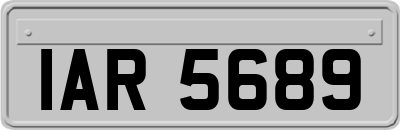 IAR 5689